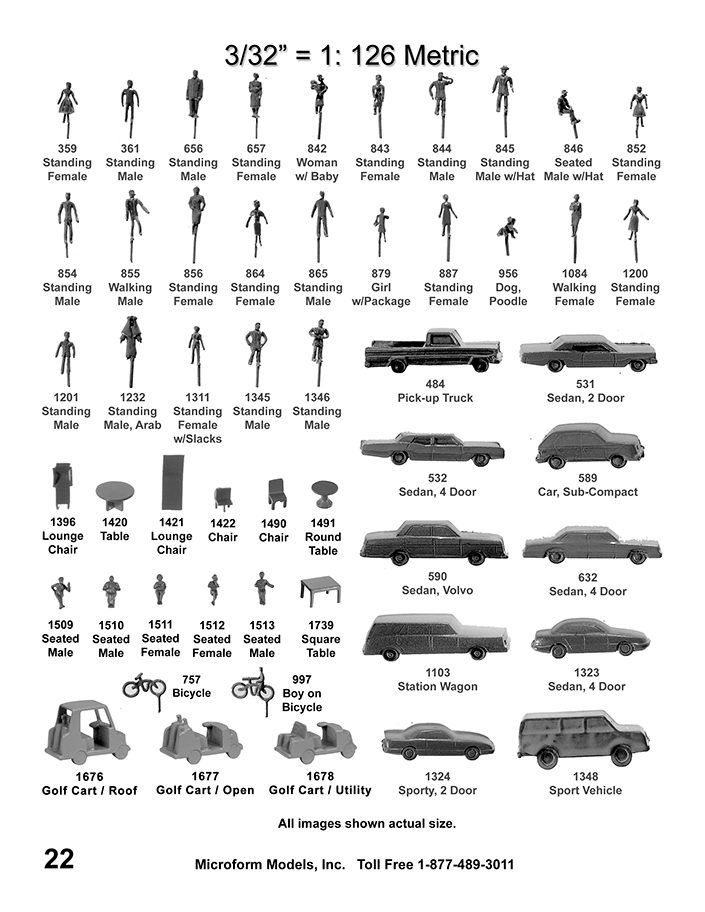 3/32" = 1: 126 Metric

359 Standing Female

361 Standing Male

656 Standing Male

657 Standing Female

842 Woman w/ Baby

843 Standing Female

844 Standing Male

845 Standing Male w/Hat

846 Seated Male w/Hat

852 Standing Female

854 Standing Male

855 Walking Male

856 Standing Female

864 Standing Female

865 Standing Male

879 Girl w/Package

887 Standing Female

956 Dog, Poodle

1084 Walking Female

1200 Standing Female

1201 Standing Male

1232 Standing Male, Arab

1311 Standing Female w/Slacks

1345 Standing Male

1346 Standing Male

484 Pick-up Truck

531 Sedan, 2 Door

532 Sedan, 4 Door

589 Car, Sub-Compact

1396 Lounge Chair

1420 Table

1421 Lounge Chair

1422 Chair

1490 Chair

1491 Round Table

590 Sedan, Volvo

632 Sedan, 4 Door

1509 Seated Male

1510 Seated Male

1511 Seated Female

1512 Seated Female

1513 Seated Male

1739 Square Table

1103 Station Wagon

1323 Sedan, 4 Door

757 Bicycle

997 Boy on Bicycle

1676 Golf Cart / Roof

1677 Golf Cart / Open

1678 Golf Cart / Utility

1324 Sporty, 2 Door

1348 Sport Vehicle

All images shown actual size.

22

Microform Models, Inc. Toll Free 1-877-489-3011